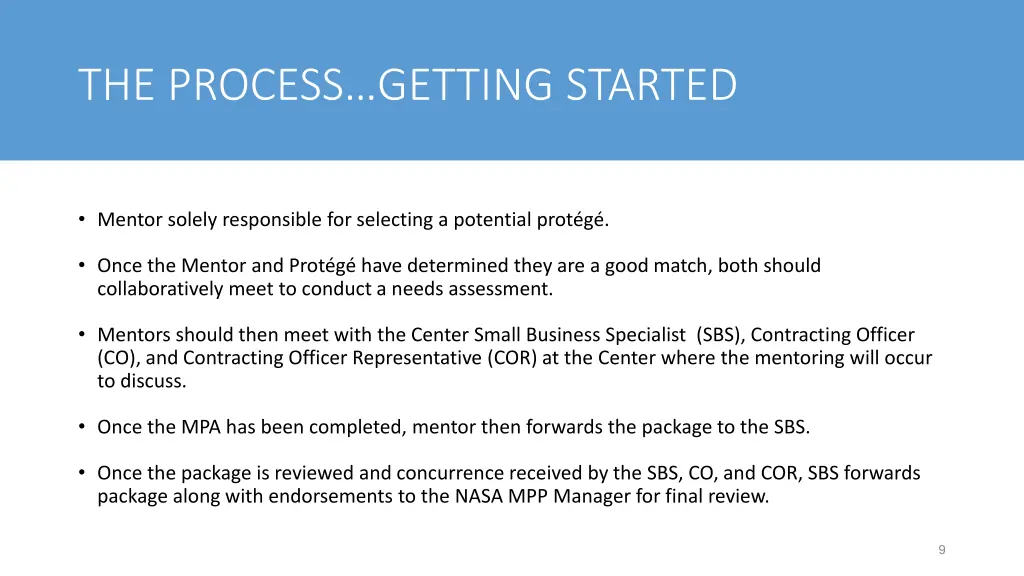 THE PROCESS…GETTING STARTED

• Mentor solely responsible for selecting a potential protégé.

• Once the Mentor and Protégé have determined they are a good match, both should collaboratively meet to conduct a needs assessment.

• Mentors should then meet with the Center Small Business Specialist (SBS), Contracting Officer (CO), and Contracting Officer Representative (COR) at the Center where the mentoring will occur to discuss.

• Once the MPA has been completed, mentor then forwards the package to the SBS.

• Once the package is reviewed and concurrence received by the SBS, CO, and COR, SBS forwards package along with endorsements to the NASA MPP Manager for final review.

9